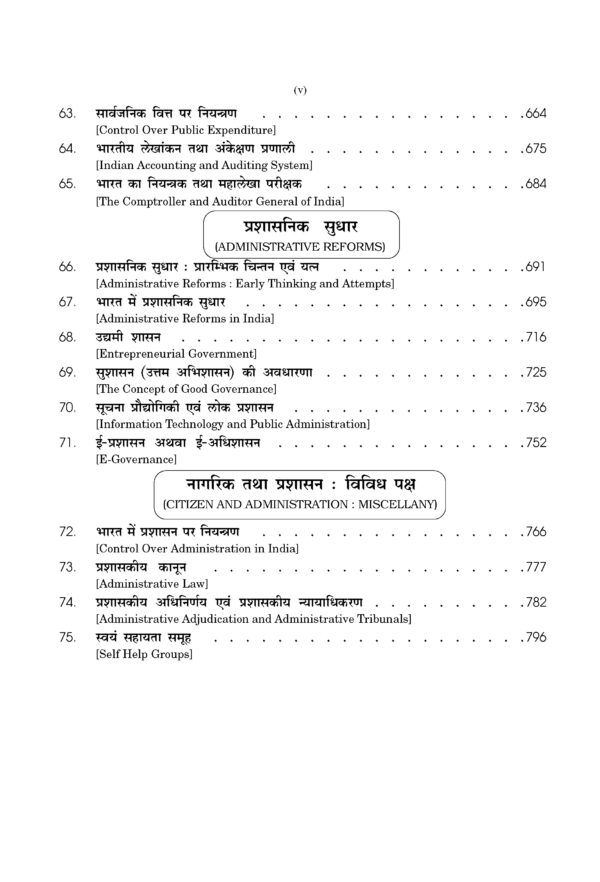 (v)

63. सार्वजनिक वित्त पर नियन्त्रण .664
[Control Over Public Expenditure]

64. भारतीय लेखांकन तथा अंकेक्षण प्रणाली .675
[Indian Accounting and Auditing System]

65. भारत का नियन्त्रक तथा महालेखा परीक्षक .684
[The Comptroller and Auditor General of India]

प्रशासनिक सुधार
(ADMINISTRATIVE REFORMS)

66. प्रशासनिक सुधार : प्रारम्भिक चिन्तन एवं यत्न .691
[Administrative Reforms : Early Thinking and Attempts]

67. भारत में प्रशासनिक सुधार .695
[Administrative Reforms in India]

68. उद्यमी शासन .716
[Entrepreneurial Government]

69. सुशासन (उत्तम अभिशासन) की अवधारणा .725
[The Concept of Good Governance]

70. सूचना प्रौद्योगिकी एवं लोक प्रशासन .736
[Information Technology and Public Administration]

71. ई-प्रशासन अथवा ई-अधिशासन .752
[E-Governance]

नागरिक तथा प्रशासन : विविध पक्ष
(CITIZEN AND ADMINISTRATION : MISCELLANY)

72. भारत में प्रशासन पर नियन्त्रण .766
[Control Over Administration in India]

73. प्रशासकीय कानून .777
[Administrative Law]

74. प्रशासकीय अधिनिर्णय एवं प्रशासकीय न्यायाधिकरण .782
[Administrative Adjudication and Administrative Tribunals]

75. स्वयं सहायता समूह .796
[Self Help Groups]